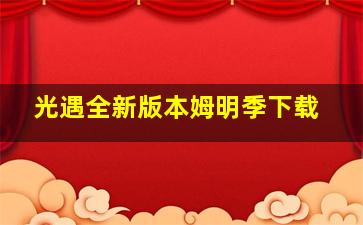 光遇全新版本姆明季下载